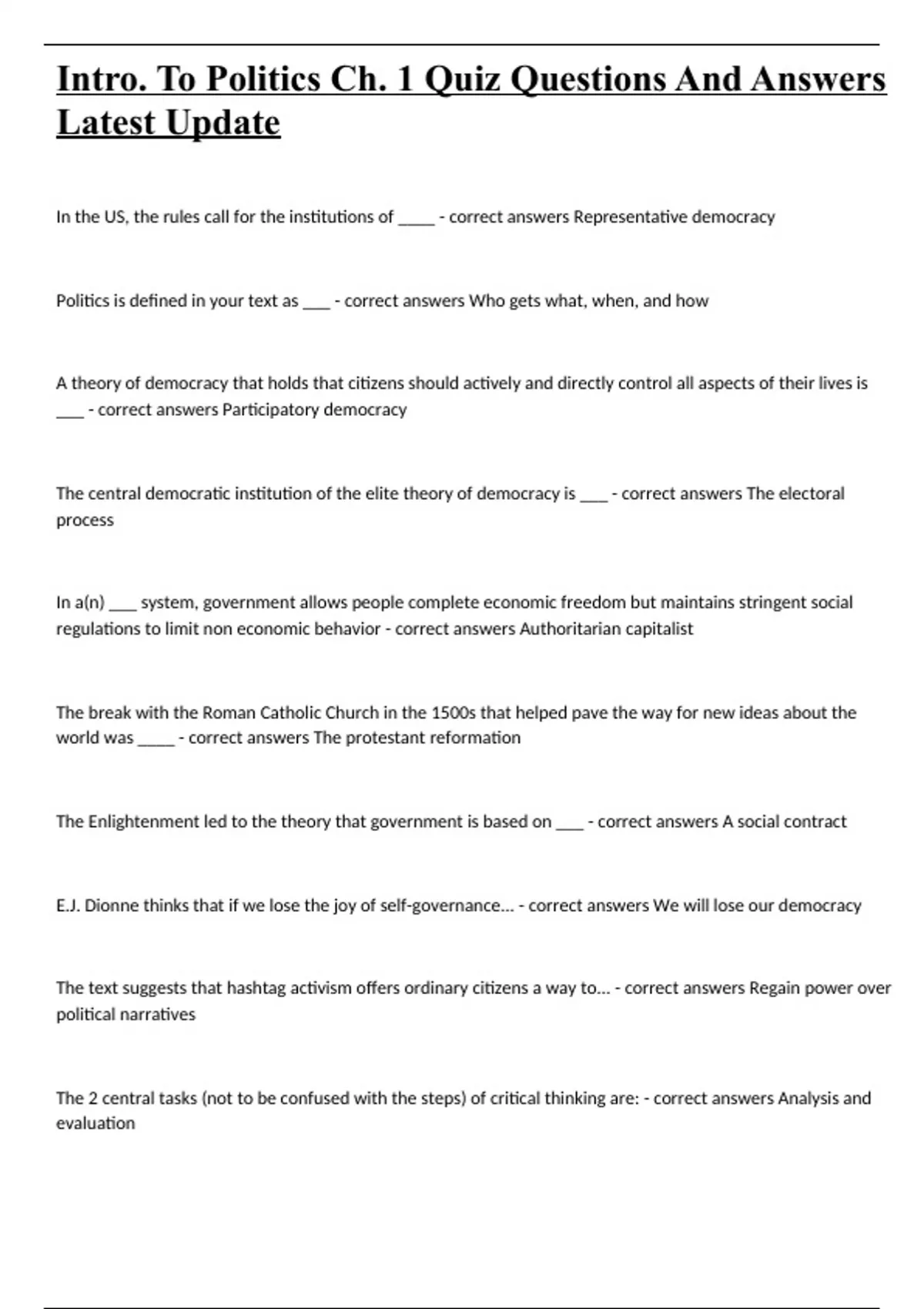 Intro. To Politics Ch. 1 Quiz Questions And Answers Latest Update

In the US, the rules call for the institutions of _____ - correct answers Representative democracy

Politics is defined in your text as ____ - correct answers Who gets what, when, and how

A theory of democracy that holds that citizens should actively and directly control all aspects of their lives is ____ - correct answers Participatory democracy

The central democratic institution of the elite theory of democracy is ____ - correct answers The electoral process

In a(n) ____ system, government allows people complete economic freedom but maintains stringent social regulations to limit non economic behavior - correct answers Authoritarian capitalist

The break with the Roman Catholic Church in the 1500s that helped pave the way for new ideas about the world was _____ - correct answers The protestant reformation

The Enlightenment led to the theory that government is based on ____ - correct answers A social contract

E.J. Dionne thinks that if we lose the joy of self-governance... - correct answers We will lose our democracy

The text suggests that hashtag activism offers ordinary citizens a way to... - correct answers Regain power over political narratives

The 2 central tasks (not to be confused with the steps) of critical thinking are: - correct answers Analysis and evaluation